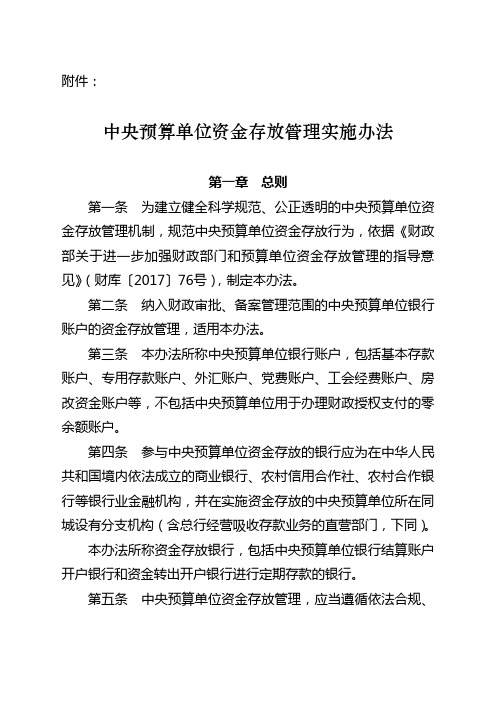 附件：

中央预算单位资金存放管理实施办法

第一章　总则

第一条　为建立健全科学规范、公正透明的中央预算单位资金存放管理机制，规范中央预算单位资金存放行为，依据《财政部关于进一步加强财政部门和预算单位资金存放管理的指导意见》（财库〔2017〕76号），制定本办法。

第二条　纳入财政审批、备案管理范围的中央预算单位银行账户的资金存放管理，适用本办法。

第三条　本办法所称中央预算单位银行账户，包括基本存款账户、专用存款账户、外汇账户、党费账户、工会经费账户、房改资金账户等，不包括中央预算单位用于办理财政授权支付的零余额账户。

第四条　参与中央预算单位资金存放的银行应为在中华人民共和国境内依法成立的商业银行、农村信用合作社、农村合作银行等银行业金融机构，并在实施资金存放的中央预算单位所在同城设有分支机构（含总行经营吸收存款业务的直营部门，下同）。

本办法所称资金存放银行，包括中央预算单位银行结算账户开户银行和资金转出开户银行进行定期存款的银行。

第五条　中央预算单位资金存放管理，应当遵循依法合规、